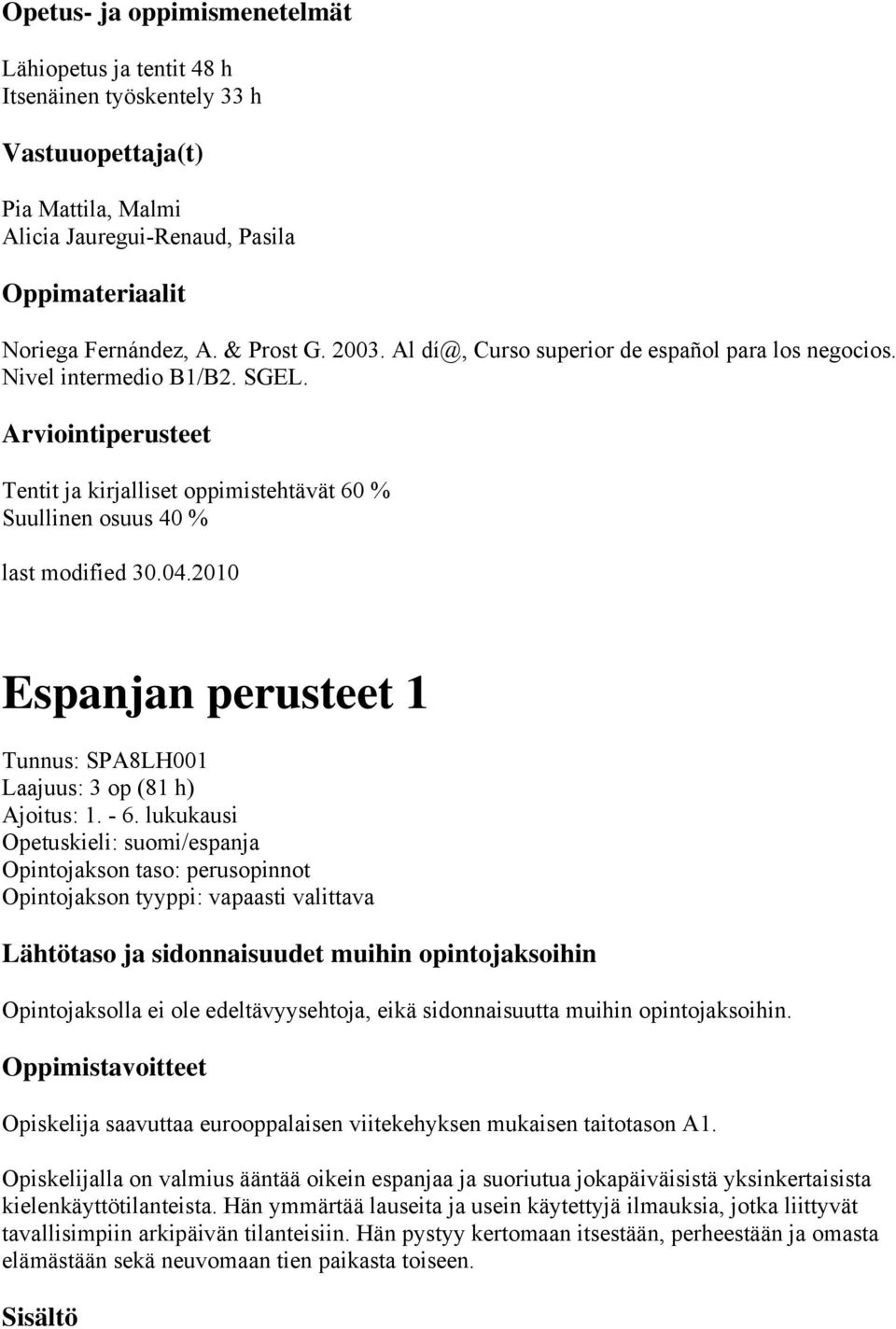 Opetus- ja oppimismenetelmät

Lähiopetus ja tentit 48 h
Itsenäinen työskentely 33 h

Vastuuopettaja(t)

Pia Mattila, Malmi
Alicia Jauregui-Renaud, Pasila

Oppimateriaalit

Noriega Fernández, A. & Prost G. 2003. Al dí@, Curso superior de español para los negocios. Nivel intermedio B1/B2. SGEL.

Arviointiperusteet

Tentit ja kirjalliset oppimistehtävät 60 %
Suullinen osuus 40 %

last modified 30.04.2010

Espanjan perusteet 1

Tunnus: SPA8LH001
Laajuus: 3 op (81 h)
Ajoitus: 1. - 6. lukukausi
Opetuskieli: suomi/espanja
Opintojakson taso: perusopinnot
Opintojakson tyyppi: vapaasti valittava

Lähtötaso ja sidonnaisuudet muihin opintojaksoihin

Opintojaksolla ei ole edeltävyysehtoja, eikä sidonnaisuutta muihin opintojaksoihin.

Oppimistavoitteet

Opiskelija saavuttaa eurooppalaisen viitekehyksen mukaisen taitotason A1.

Opiskelijalla on valmius ääntää oikein espanjaa ja suoriutua jokapäiväisistä yksinkertaisista kielenkäyttötilanteista. Hän ymmärtää lauseita ja usein käytettyjä ilmauksia, jotka liittyvät tavallisimpiin arkipäivän tilanteisiin. Hän pystyy kertomaan itsestään, perheestään ja omasta elämästään sekä neuvomaan tien paikasta toiseen.

Sisältö